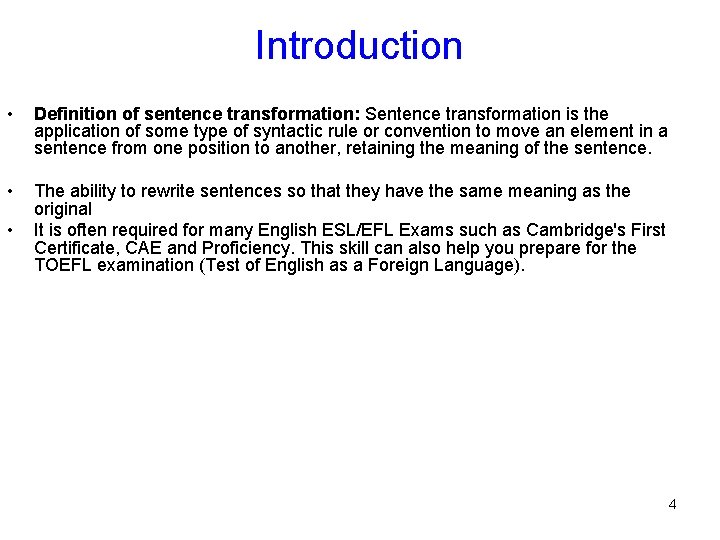 Introduction

• Definition of sentence transformation: Sentence transformation is the application of some type of syntactic rule or convention to move an element in a sentence from one position to another, retaining the meaning of the sentence.

• The ability to rewrite sentences so that they have the same meaning as the original
• It is often required for many English ESL/EFL Exams such as Cambridge's First Certificate, CAE and Proficiency. This skill can also help you prepare for the TOEFL examination (Test of English as a Foreign Language).

4